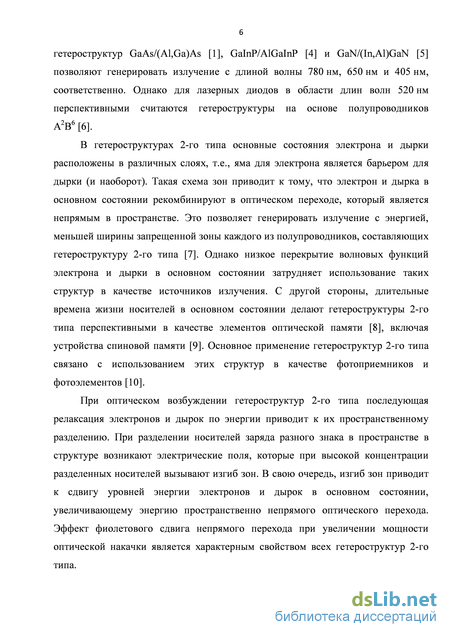 6

гетероструктур GaAs/(Al,Ga)As [1], GaInP/AlGaInP [4] и GaN/(In,Al)GaN [5] позволяют генерировать излучение с длиной волны 780 нм, 650 нм и 405 нм, соответственно. Однако для лазерных диодов в области длин волн 520 нм перспективными считаются гетероструктуры на основе полупроводников $A^2B^6$ [6].

В гетероструктурах 2-го типа основные состояния электрона и дырки расположены в различных слоях, т.е., яма для электрона является барьером для дырки (и наоборот). Такая схема зон приводит к тому, что электрон и дырка в основном состоянии рекомбинируют в оптическом переходе, который является непрямым в пространстве. Это позволяет генерировать излучение с энергией, меньшей ширины запрещенной зоны каждого из полупроводников, составляющих гетероструктуру 2-го типа [7]. Однако низкое перекрытие волновых функций электрона и дырки в основном состоянии затрудняет использование таких структур в качестве источников излучения. С другой стороны, длительные времена жизни носителей в основном состоянии делают гетероструктуры 2-го типа перспективными в качестве элементов оптической памяти [8], включая устройства спиновой памяти [9]. Основное применение гетероструктур 2-го типа связано с использованием этих структур в качестве фотоприемников и фотоэлементов [10].

При оптическом возбуждении гетероструктур 2-го типа последующая релаксация электронов и дырок по энергии приводит к их пространственному разделению. При разделении носителей заряда разного знака в пространстве в структуре возникают электрические поля, которые при высокой концентрации разделенных носителей вызывают изгиб зон. В свою очередь, изгиб зон приводит к сдвигу уровней энергии электронов и дырок в основном состоянии, увеличивающему энергию пространственно непрямого оптического перехода. Эффект фиолетового сдвига непрямого перехода при увеличении мощности оптической накачки является характерным свойством всех гетероструктур 2-го типа.

dsLib.net
библиотека диссертаций